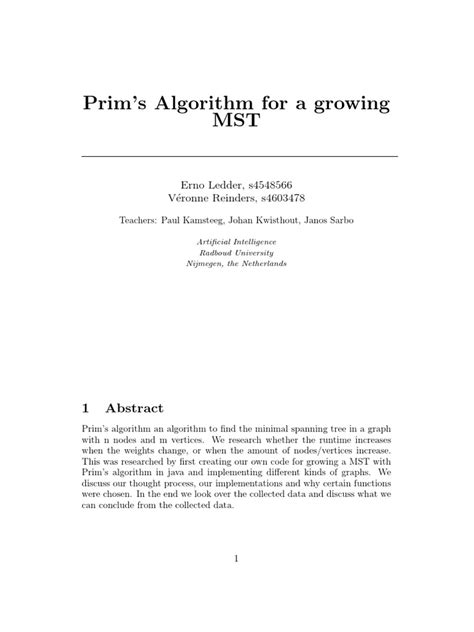 Prim's Algorithm for a growing MST

Erno Ledder, s4548566
Véronne Reinders, s4603478

Teachers: Paul Kamsteeg, Johan Kwisthout, Janos Sarbo

Artificial Intelligence
Radboud University
Nijmegen, the Netherlands

1 Abstract

Prim's algorithm an algorithm to find the minimal spanning tree in a graph with n nodes and m vertices. We research whether the runtime increases when the weights change, or when the amount of nodes/vertices increase. This was researched by first creating our own code for growing a MST with Prim's algorithm in java and implementing different kinds of graphs. We discuss our thought process, our implementations and why certain functions were chosen. In the end we look over the collected data and discuss what we can conclude from the collected data.

1